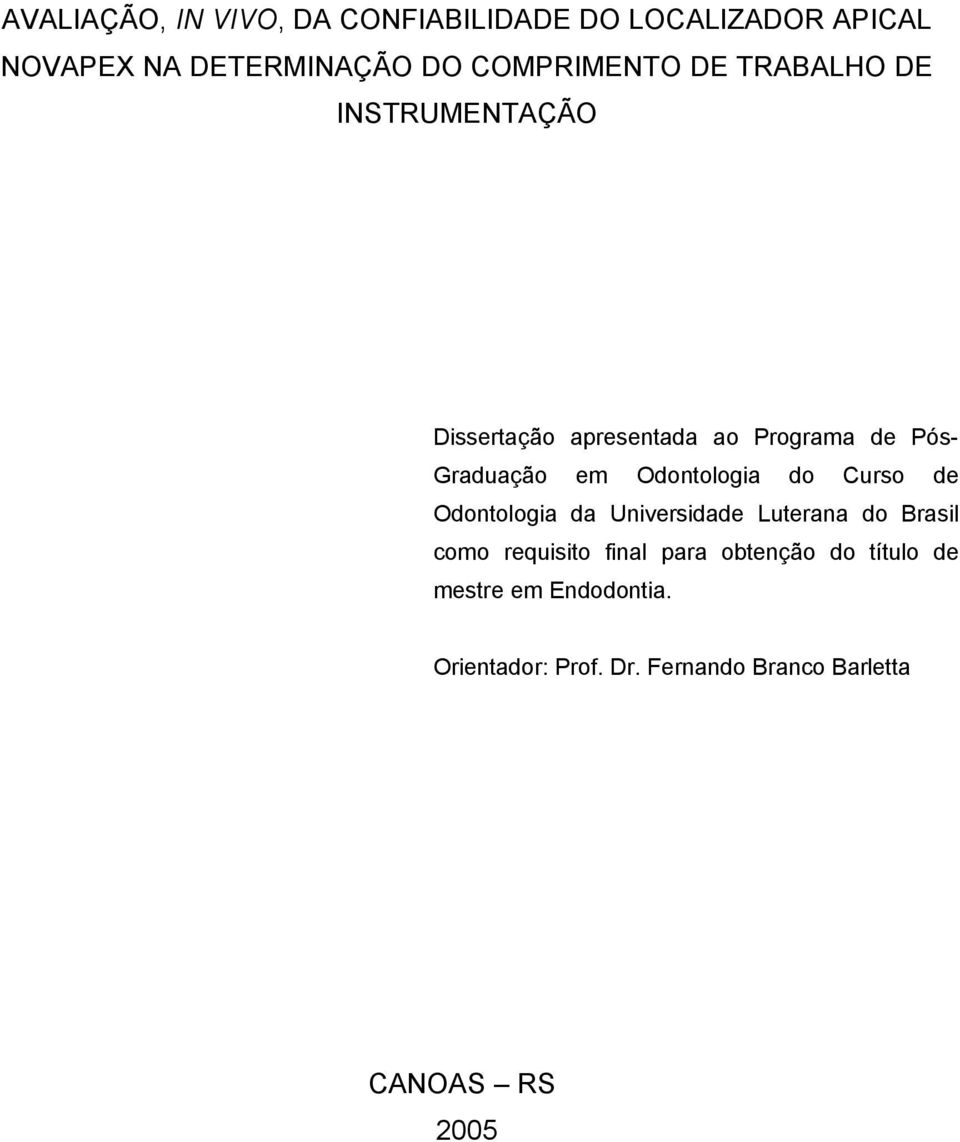 AVALIAÇÃO, IN VIVO, DA CONFIABILIDADE DO LOCALIZADOR APICAL NOVAPEX NA DETERMINAÇÃO DO COMPRIMENTO DE TRABALHO DE INSTRUMENTAÇÃO

Dissertação apresentada ao Programa de Pós-Graduação em Odontologia do Curso de Odontologia da Universidade Luterana do Brasil como requisito final para obtenção do título de mestre em Endodontia.

Orientador: Prof. Dr. Fernando Branco Barletta

CANOAS – RS
2005